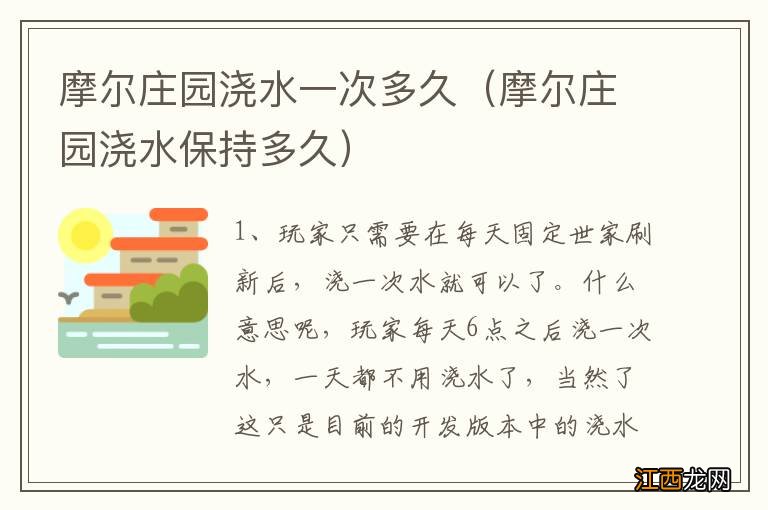 摩尔庄园浇水一次多久（摩尔庄园浇水保持多久）

1、玩家只需要在每天固定世家刷新后，浇一次水就可以了。什么意思呢，玩家每天6点之后浇一次水，一天都不用浇水了，当然了这只是目前的开发版本中的浇水

江西龙网